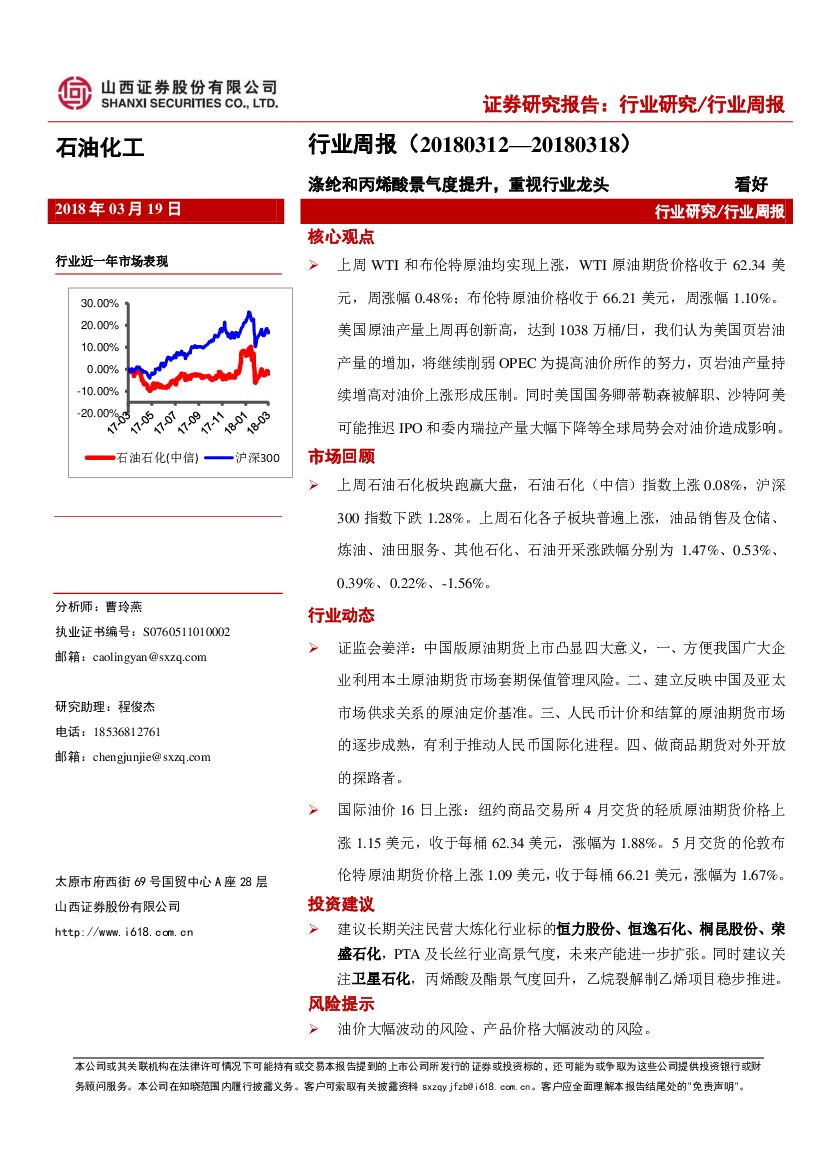 山西证券股份有限公司
SHANXI SECURITIES CO., LTD.

证券研究报告：行业研究/行业周报

石油化工

行业周报（20180312—20180318）

涤纶和丙烯酸景气度提升，重视行业龙头

看好

2018 年 03 月 19 日

行业研究/行业周报

行业近一年市场表现

30.00%
20.00%
10.00%
0.00%
-10.00%
-20.00%
17-03
17-05
17-07
17-09
17-11
18-01
18-03

石油石化(中信)　沪深300

分析师：曹玲燕
执业证书编号：S0760511010002
邮箱：caolingyan@sxzq.com

研究助理：程俊杰
电话：18536812761
邮箱：chengjunjie@sxzq.com

太原市府西街 69 号国贸中心 A 座 28 层
山西证券股份有限公司
http://www.i618.com.cn

核心观点

➢ 上周 WTI 和布伦特原油均实现上涨，WTI 原油期货价格收于 62.34 美元，周涨幅 0.48%；布伦特原油价格收于 66.21 美元，周涨幅 1.10%。美国原油产量上周再创新高，达到 1038 万桶/日，我们认为美国页岩油产量的增加，将继续削弱 OPEC 为提高油价所作的努力，页岩油产量持续增高对油价上涨形成压制。同时美国国务卿蒂勒森被解职、沙特阿美可能推迟 IPO 和委内瑞拉产量大幅下降等全球局势会对油价造成影响。

市场回顾

➢ 上周石油石化板块跑赢大盘，石油石化（中信）指数上涨 0.08%，沪深 300 指数下跌 1.28%。上周石化各子板块普遍上涨，油品销售及仓储、炼油、油田服务、其他石化、石油开采涨跌幅分别为 1.47%、0.53%、0.39%、0.22%、-1.56%。

行业动态

➢ 证监会姜洋：中国版原油期货上市凸显四大意义，一、方便我国广大企业利用本土原油期货市场套期保值管理风险。二、建立反映中国及亚太市场供求关系的原油定价基准。三、人民币计价和结算的原油期货市场的逐步成熟，有利于推动人民币国际化进程。四、做商品期货对外开放的探路者。

➢ 国际油价 16 日上涨：纽约商品交易所 4 月交货的轻质原油期货价格上涨 1.15 美元，收于每桶 62.34 美元，涨幅为 1.88%。5 月交货的伦敦布伦特原油期货价格上涨 1.09 美元，收于每桶 66.21 美元，涨幅为 1.67%。

投资建议

➢ 建议长期关注民营大炼化行业标的恒力股份、恒逸石化、桐昆股份、荣盛石化，PTA 及长丝行业高景气度，未来产能进一步扩张。同时建议关注卫星石化，丙烯酸及酯景气度回升，乙烷裂解制乙烯项目稳步推进。

风险提示

➢ 油价大幅波动的风险、产品价格大幅波动的风险。

本公司或其关联机构在法律许可情况下可能持有或交易本报告提到的上市公司所发行的证券或投资标的，还可能为或争取为这些公司提供投资银行或财务顾问服务。本公司在知晓范围内履行披露义务。客户可索取有关披露资料 sxzqyjfzb@i618.com.cn。客户应全面理解本报告结尾处的"免责声明"。